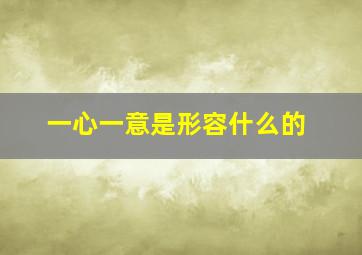 一心一意是形容什么的